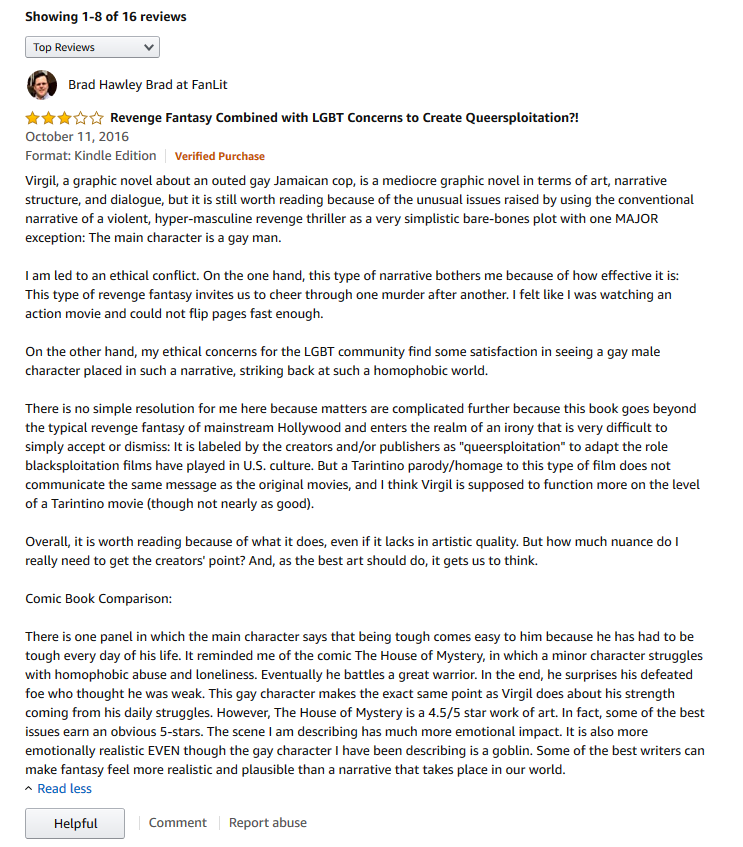 Showing 1-8 of 16 reviews

Top Reviews

Brad Hawley Brad at FanLit

Revenge Fantasy Combined with LGBT Concerns to Create Queersploitation?!

October 11, 2016

Format: Kindle Edition | Verified Purchase

Virgil, a graphic novel about an outed gay Jamaican cop, is a mediocre graphic novel in terms of art, narrative structure, and dialogue, but it is still worth reading because of the unusual issues raised by using the conventional narrative of a violent, hyper-masculine revenge thriller as a very simplistic bare-bones plot with one MAJOR exception: The main character is a gay man.

I am led to an ethical conflict. On the one hand, this type of narrative bothers me because of how effective it is: This type of revenge fantasy invites us to cheer through one murder after another. I felt like I was watching an action movie and could not flip pages fast enough.

On the other hand, my ethical concerns for the LGBT community find some satisfaction in seeing a gay male character placed in such a narrative, striking back at such a homophobic world.

There is no simple resolution for me here because matters are complicated further because this book goes beyond the typical revenge fantasy of mainstream Hollywood and enters the realm of an irony that is very difficult to simply accept or dismiss: It is labeled by the creators and/or publishers as "queersploitation" to adapt the role blacksploitation films have played in U.S. culture. But a Tarintino parody/homage to this type of film does not communicate the same message as the original movies, and I think Virgil is supposed to function more on the level of a Tarintino movie (though not nearly as good).

Overall, it is worth reading because of what it does, even if it lacks in artistic quality. But how much nuance do I really need to get the creators' point? And, as the best art should do, it gets us to think.

Comic Book Comparison:

There is one panel in which the main character says that being tough comes easy to him because he has had to be tough every day of his life. It reminded me of the comic The House of Mystery, in which a minor character struggles with homophobic abuse and loneliness. Eventually he battles a great warrior. In the end, he surprises his defeated foe who thought he was weak. This gay character makes the exact same point as Virgil does about his strength coming from his daily struggles. However, The House of Mystery is a 4.5/5 star work of art. In fact, some of the best issues earn an obvious 5-stars. The scene I am describing has much more emotional impact. It is also more emotionally realistic EVEN though the gay character I have been describing is a goblin. Some of the best writers can make fantasy feel more realistic and plausible than a narrative that takes place in our world.

^ Read less

Helpful | Comment | Report abuse